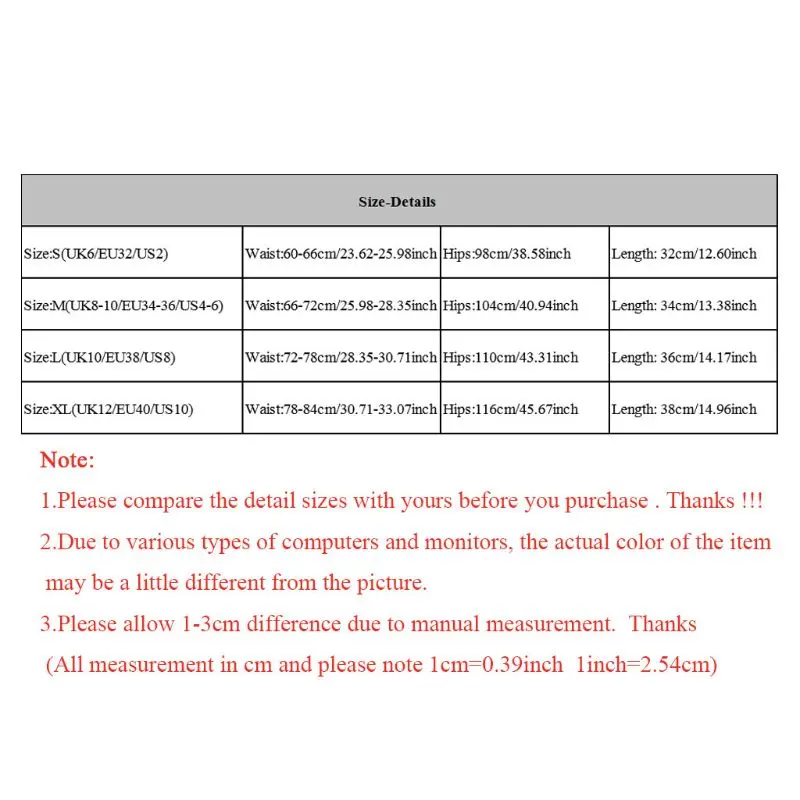 | Size-Details | | | |
|---|---|---|---|
| Size:S(UK6/EU32/US2) | Waist:60-66cm/23.62-25.98inch | Hips:98cm/38.58inch | Length: 32cm/12.60inch |
| Size:M(UK8-10/EU34-36/US4-6) | Waist:66-72cm/25.98-28.35inch | Hips:104cm/40.94inch | Length: 34cm/13.38inch |
| Size:L(UK10/EU38/US8) | Waist:72-78cm/28.35-30.71inch | Hips:110cm/43.31inch | Length: 36cm/14.17inch |
| Size:XL(UK12/EU40/US10) | Waist:78-84cm/30.71-33.07inch | Hips:116cm/45.67inch | Length: 38cm/14.96inch |

Note:

1.Please compare the detail sizes with yours before you purchase . Thanks !!!

2.Due to various types of computers and monitors, the actual color of the item may be a little different from the picture.

3.Please allow 1-3cm difference due to manual measurement. Thanks

(All measurement in cm and please note 1cm=0.39inch 1inch=2.54cm)